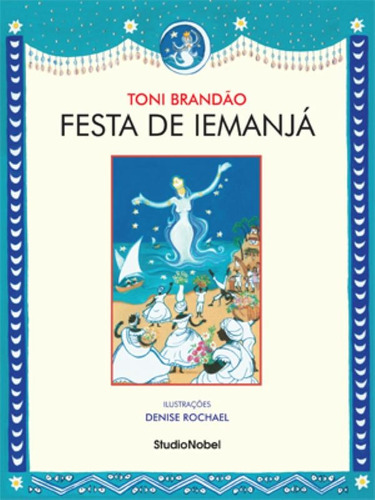 TONI BRANDÃO
FESTA DE IEMANJÁ

ILUSTRAÇÕES
DENISE ROCHAEL

StudioNobel